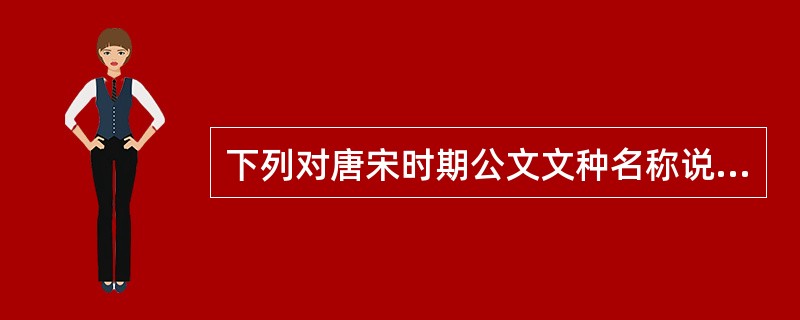 下列对唐宋时期公文文种名称说...